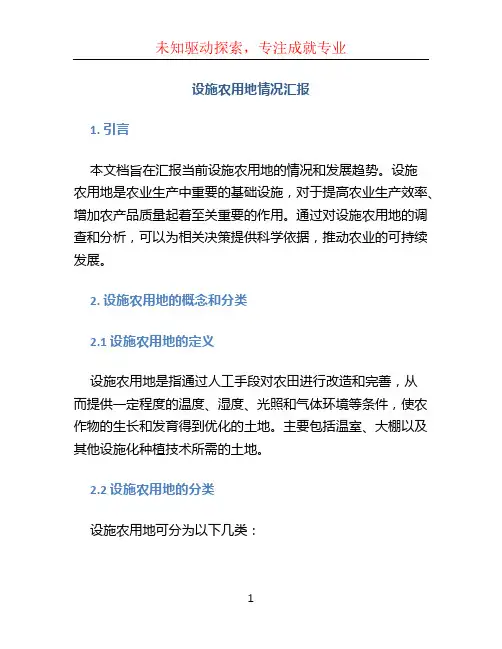 未知驱动探索，专注成就专业

设施农用地情况汇报

1. 引言

本文档旨在汇报当前设施农用地的情况和发展趋势。设施农用地是农业生产中重要的基础设施，对于提高农业生产效率、增加农产品质量起着至关重要的作用。通过对设施农用地的调查和分析，可以为相关决策提供科学依据，推动农业的可持续发展。

2. 设施农用地的概念和分类

2.1 设施农用地的定义

设施农用地是指通过人工手段对农田进行改造和完善，从而提供一定程度的温度、湿度、光照和气体环境等条件，使农作物的生长和发育得到优化的土地。主要包括温室、大棚以及其他设施化种植技术所需的土地。

2.2 设施农用地的分类

设施农用地可分为以下几类：

1